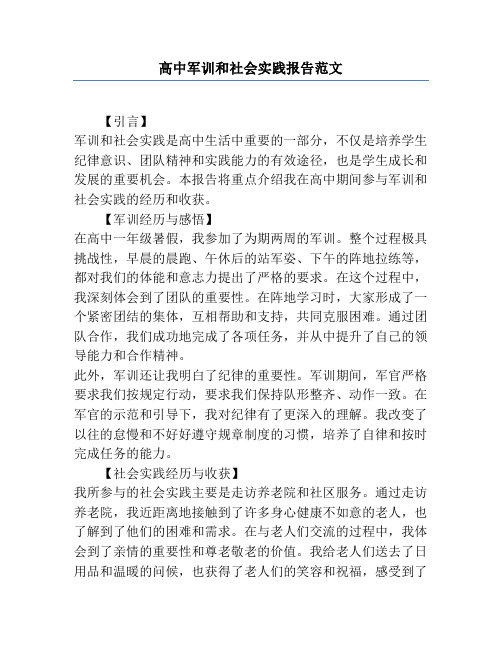 高中军训和社会实践报告范文

【引言】

军训和社会实践是高中生活中重要的一部分，不仅是培养学生纪律意识、团队精神和实践能力的有效途径，也是学生成长和发展的重要机会。本报告将重点介绍我在高中期间参与军训和社会实践的经历和收获。

【军训经历与感悟】

在高中一年级暑假，我参加了为期两周的军训。整个过程极具挑战性，早晨的晨跑、午休后的站军姿、下午的阵地拉练等，都对我们的体能和意志力提出了严格的要求。在这个过程中，我深刻体会到了团队的重要性。在阵地学习时，大家形成了一个紧密团结的集体，互相帮助和支持，共同克服困难。通过团队合作，我们成功地完成了各项任务，并从中提升了自己的领导能力和合作精神。

此外，军训还让我明白了纪律的重要性。军训期间，军官严格要求我们按规定行动，要求我们保持队形整齐、动作一致。在军官的示范和引导下，我对纪律有了更深入的理解。我改变了以往的怠慢和不好好遵守规章制度的习惯，培养了自律和按时完成任务的能力。

【社会实践经历与收获】

我所参与的社会实践主要是走访养老院和社区服务。通过走访养老院，我近距离地接触到了许多身心健康不如意的老人，也了解到了他们的困难和需求。在与老人们交流的过程中，我体会到了亲情的重要性和尊老敬老的价值。我给老人们送去了日用品和温暖的问候，也获得了老人们的笑容和祝福，感受到了